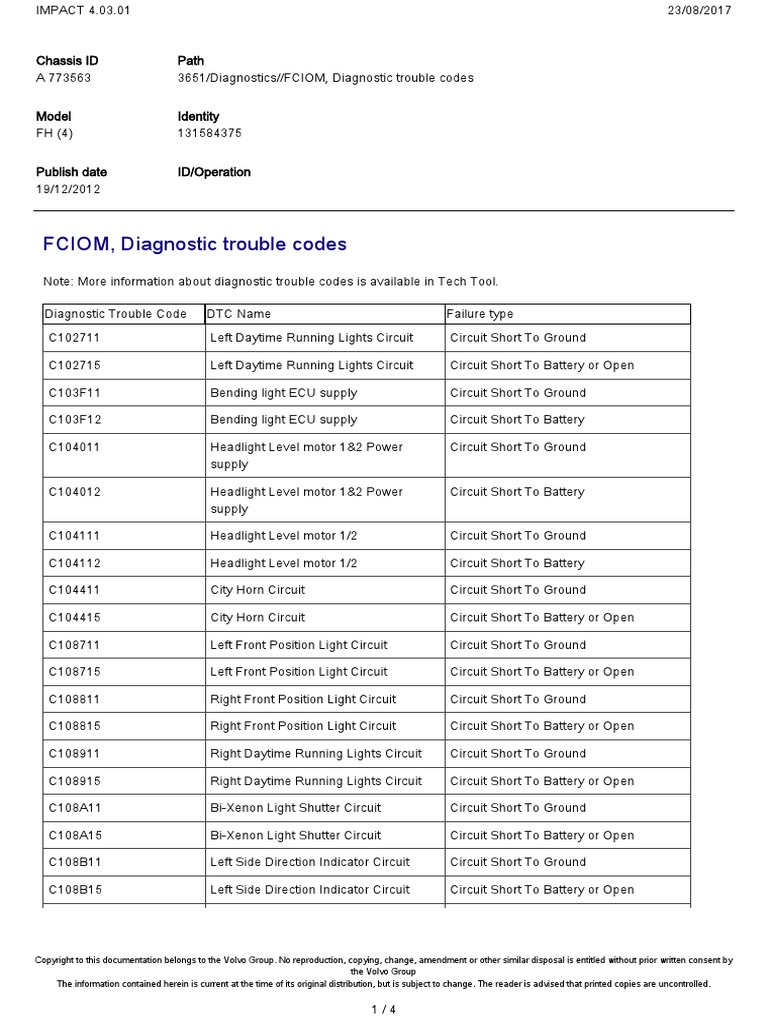 IMPACT 4.03.01

23/08/2017

Chassis ID
A 773563

Path
3651/Diagnostics//FCIOM, Diagnostic trouble codes

Model
FH (4)

Identity
131584375

Publish date
19/12/2012

ID/Operation

FCIOM, Diagnostic trouble codes

Note: More information about diagnostic trouble codes is available in Tech Tool.

| Diagnostic Trouble Code | DTC Name | Failure type |
|---|---|---|
| C102711 | Left Daytime Running Lights Circuit | Circuit Short To Ground |
| C102715 | Left Daytime Running Lights Circuit | Circuit Short To Battery or Open |
| C103F11 | Bending light ECU supply | Circuit Short To Ground |
| C103F12 | Bending light ECU supply | Circuit Short To Battery |
| C104011 | Headlight Level motor 1&2 Power supply | Circuit Short To Ground |
| C104012 | Headlight Level motor 1&2 Power supply | Circuit Short To Battery |
| C104111 | Headlight Level motor 1/2 | Circuit Short To Ground |
| C104112 | Headlight Level motor 1/2 | Circuit Short To Battery |
| C104411 | City Horn Circuit | Circuit Short To Ground |
| C104415 | City Horn Circuit | Circuit Short To Battery or Open |
| C108711 | Left Front Position Light Circuit | Circuit Short To Ground |
| C108715 | Left Front Position Light Circuit | Circuit Short To Battery or Open |
| C108811 | Right Front Position Light Circuit | Circuit Short To Ground |
| C108815 | Right Front Position Light Circuit | Circuit Short To Battery or Open |
| C108911 | Right Daytime Running Lights Circuit | Circuit Short To Ground |
| C108915 | Right Daytime Running Lights Circuit | Circuit Short To Battery or Open |
| C108A11 | Bi-Xenon Light Shutter Circuit | Circuit Short To Ground |
| C108A15 | Bi-Xenon Light Shutter Circuit | Circuit Short To Battery or Open |
| C108B11 | Left Side Direction Indicator Circuit | Circuit Short To Ground |
| C108B15 | Left Side Direction Indicator Circuit | Circuit Short To Battery or Open |

Copyright to this documentation belongs to the Volvo Group. No reproduction, copying, change, amendment or other similar disposal is entitled without prior written consent by the Volvo Group
The information contained herein is current at the time of its original distribution, but is subject to change. The reader is advised that printed copies are uncontrolled.

1 / 4